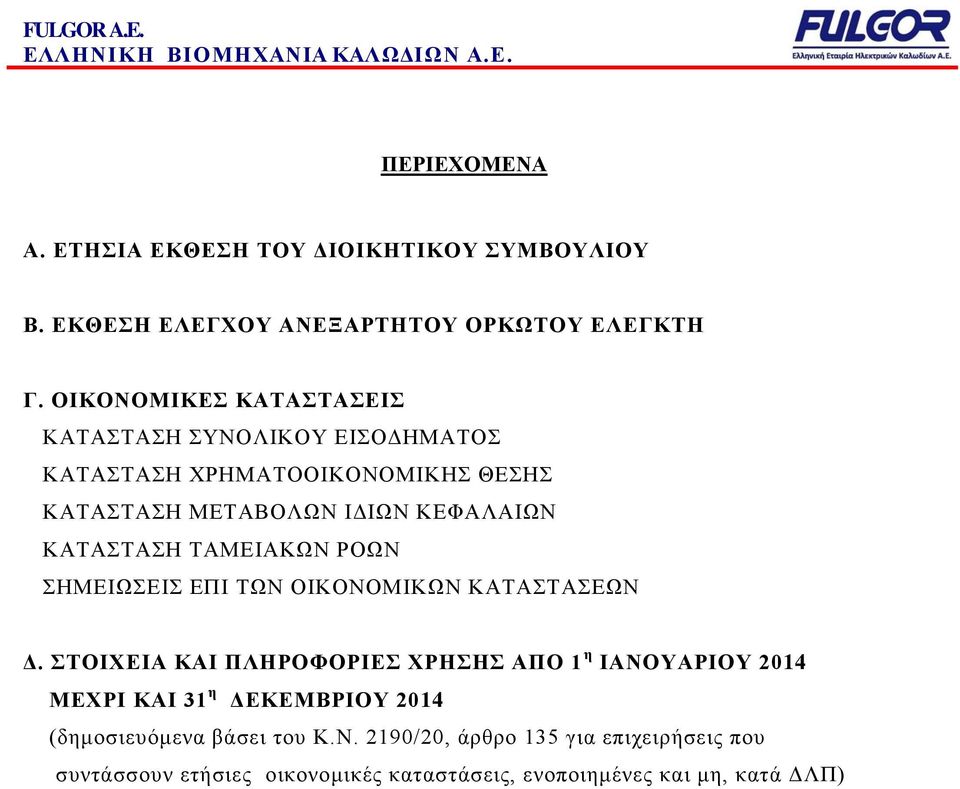 FULGOR A.E.
ΕΛΛΗΝΙΚΗ ΒΙΟΜΗΧΑΝΙΑ ΚΑΛΩΔΙΩΝ Α.Ε.

FULGOR
Ελληνική Εταιρία Ηλεκτρικών Καλωδίων Α.Ε.

ΠΕΡΙΕΧΟΜΕΝΑ

Α. ΕΤΗΣΙΑ ΕΚΘΕΣΗ ΤΟΥ ΔΙΟΙΚΗΤΙΚΟΥ ΣΥΜΒΟΥΛΙΟΥ

Β. ΕΚΘΕΣΗ ΕΛΕΓΧΟΥ ΑΝΕΞΑΡΤΗΤΟΥ ΟΡΚΩΤΟΥ ΕΛΕΓΚΤΗ

Γ. ΟΙΚΟΝΟΜΙΚΕΣ ΚΑΤΑΣΤΑΣΕΙΣ
ΚΑΤΑΣΤΑΣΗ ΣΥΝΟΛΙΚΟΥ ΕΙΣΟΔΗΜΑΤΟΣ
ΚΑΤΑΣΤΑΣΗ ΧΡΗΜΑΤΟΟΙΚΟΝΟΜΙΚΗΣ ΘΕΣΗΣ
ΚΑΤΑΣΤΑΣΗ ΜΕΤΑΒΟΛΩΝ ΙΔΙΩΝ ΚΕΦΑΛΑΙΩΝ
ΚΑΤΑΣΤΑΣΗ ΤΑΜΕΙΑΚΩΝ ΡΟΩΝ
ΣΗΜΕΙΩΣΕΙΣ ΕΠΙ ΤΩΝ ΟΙΚΟΝΟΜΙΚΩΝ ΚΑΤΑΣΤΑΣΕΩΝ

Δ. ΣΤΟΙΧΕΙΑ ΚΑΙ ΠΛΗΡΟΦΟΡΙΕΣ ΧΡΗΣΗΣ ΑΠΟ 1$^{η}$ ΙΑΝΟΥΑΡΙΟΥ 2014 ΜΕΧΡΙ ΚΑΙ 31$^{η}$ ΔΕΚΕΜΒΡΙΟΥ 2014
(δημοσιευόμενα βάσει του Κ.Ν. 2190/20, άρθρο 135 για επιχειρήσεις που συντάσσουν ετήσιες οικονομικές καταστάσεις, ενοποιημένες και μη, κατά ΔΛΠ)